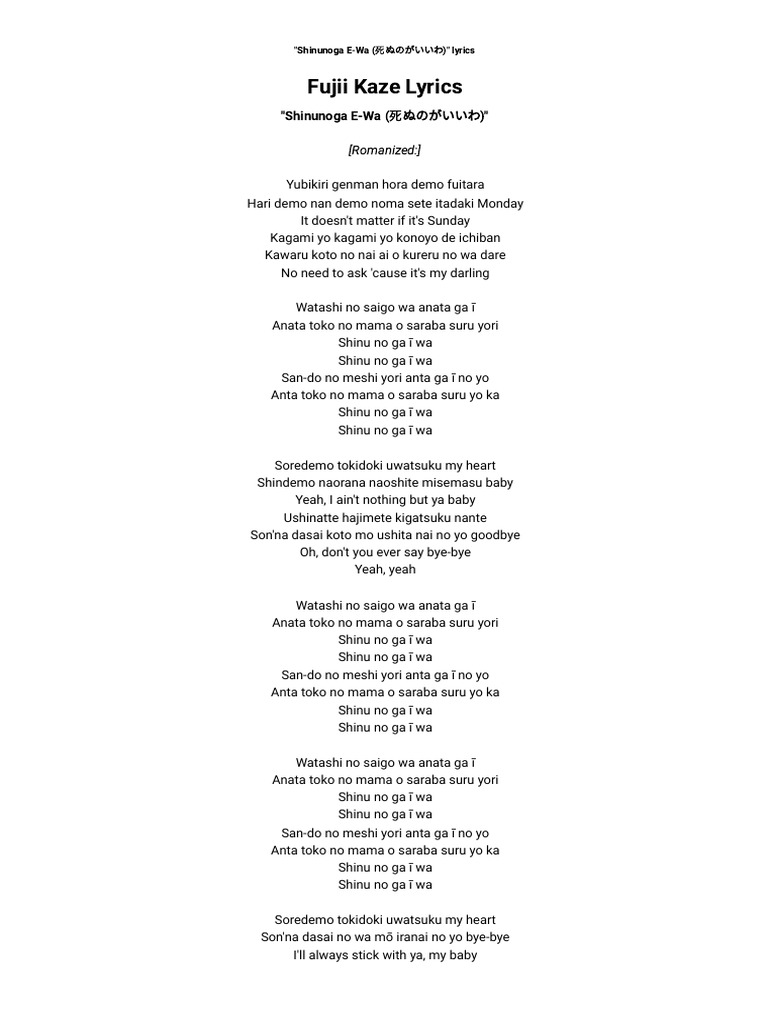 "Shinunoga E-Wa (死ぬのがいいわ)" lyrics

Fujii Kaze Lyrics

"Shinunoga E-Wa (死ぬのがいいわ)"

[Romanized:]

Yubikiri genman hora demo fuitara
Hari demo nan demo noma sete itadaki Monday
It doesn't matter if it's Sunday
Kagami yo kagami yo konoyo de ichiban
Kawaru koto no nai ai o kureru no wa dare
No need to ask 'cause it's my darling

Watashi no saigo wa anata ga ī
Anata toko no mama o saraba suru yori
Shinu no ga ī wa
Shinu no ga ī wa
San-do no meshi yori anta ga ī no yo
Anta toko no mama o saraba suru yo ka
Shinu no ga ī wa
Shinu no ga ī wa

Soredemo tokidoki uwatsuku my heart
Shindemo naorana naoshite misemasu baby
Yeah, I ain't nothing but ya baby
Ushinatte hajimete kigatsuku nante
Son'na dasai koto mo ushita nai no yo goodbye
Oh, don't you ever say bye-bye
Yeah, yeah

Watashi no saigo wa anata ga ī
Anata toko no mama o saraba suru yori
Shinu no ga ī wa
Shinu no ga ī wa
San-do no meshi yori anta ga ī no yo
Anta toko no mama o saraba suru yo ka
Shinu no ga ī wa
Shinu no ga ī wa

Watashi no saigo wa anata ga ī
Anata toko no mama o saraba suru yori
Shinu no ga ī wa
Shinu no ga ī wa
San-do no meshi yori anta ga ī no yo
Anta toko no mama o saraba suru yo ka
Shinu no ga ī wa
Shinu no ga ī wa

Soredemo tokidoki uwatsuku my heart
Son'na dasai no wa mō iranai no yo bye-bye
I'll always stick with ya, my baby